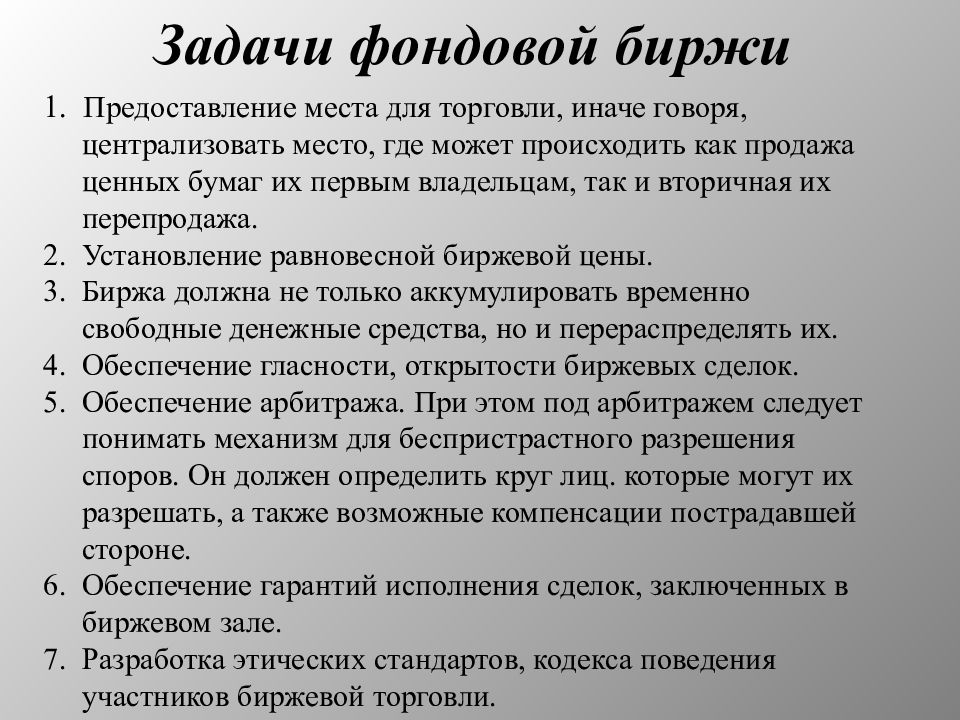 Задачи фондовой биржи

1. Предоставление места для торговли, иначе говоря, централизовать место, где может происходить как продажа ценных бумаг их первым владельцам, так и вторичная их перепродажа.
2. Установление равновесной биржевой цены.
3. Биржа должна не только аккумулировать временно свободные денежные средства, но и перераспределять их.
4. Обеспечение гласности, открытости биржевых сделок.
5. Обеспечение арбитража. При этом под арбитражем следует понимать механизм для беспристрастного разрешения споров. Он должен определить круг лиц. которые могут их разрешать, а также возможные компенсации пострадавшей стороне.
6. Обеспечение гарантий исполнения сделок, заключенных в биржевом зале.
7. Разработка этических стандартов, кодекса поведения участников биржевой торговли.